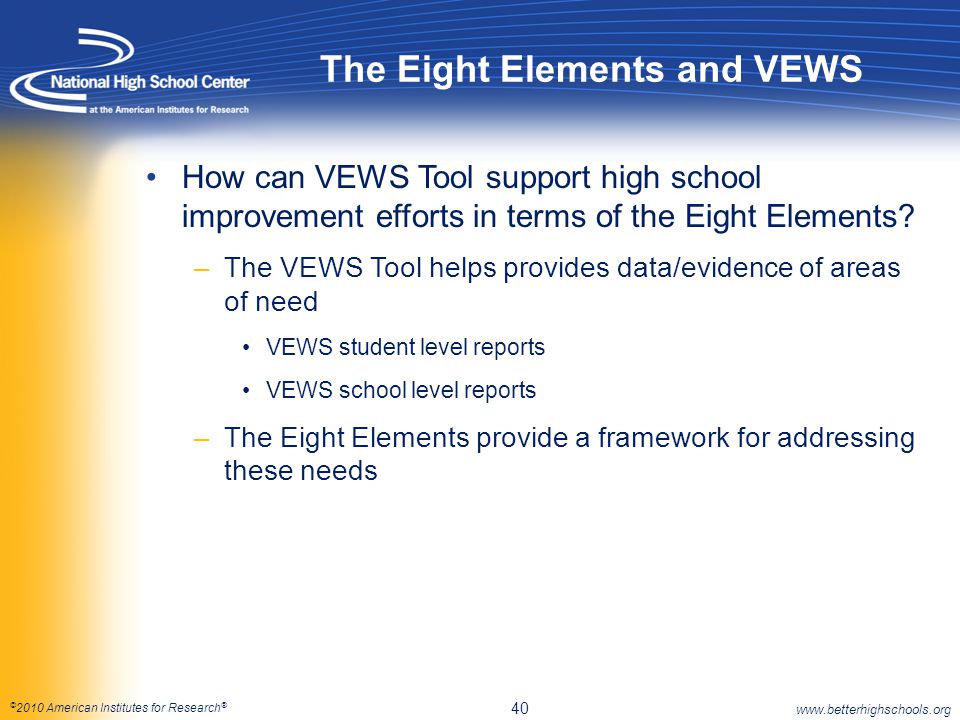 National High School Center
at the American Institutes for Research

The Eight Elements and VEWS

• How can VEWS Tool support high school improvement efforts in terms of the Eight Elements?

– The VEWS Tool helps provides data/evidence of areas of need

• VEWS student level reports

• VEWS school level reports

– The Eight Elements provide a framework for addressing these needs

©2010 American Institutes for Research®

40

www.betterhighschools.org